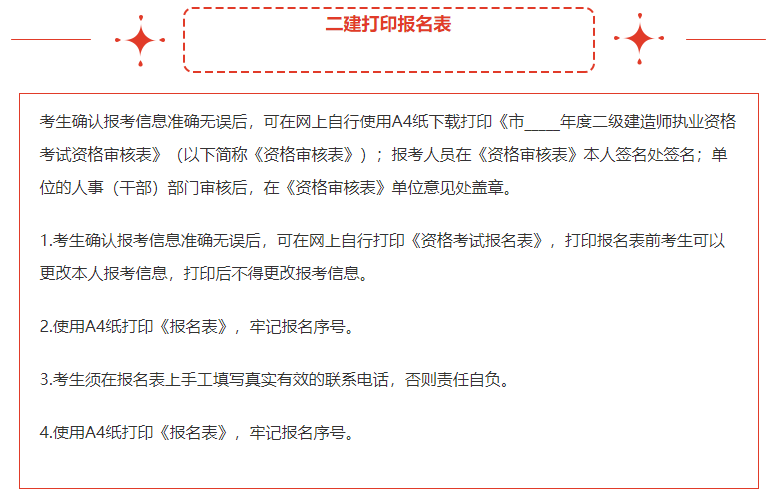 二建打印报名表

考生确认报考信息准确无误后，可在网上自行使用A4纸下载打印《市____年度二级建造师执业资格考试资格审核表》（以下简称《资格审核表》）；报考人员在《资格审核表》本人签名处签名；单位的人事（干部）部门审核后，在《资格审核表》单位意见处盖章。

1.考生确认报考信息准确无误后，可在网上自行打印《资格考试报名表》，打印报名表前考生可以更改本人报考信息，打印后不得更改报考信息。

2.使用A4纸打印《报名表》，牢记报名序号。

3.考生须在报名表上手工填写真实有效的联系电话，否则责任自负。

4.使用A4纸打印《报名表》，牢记报名序号。